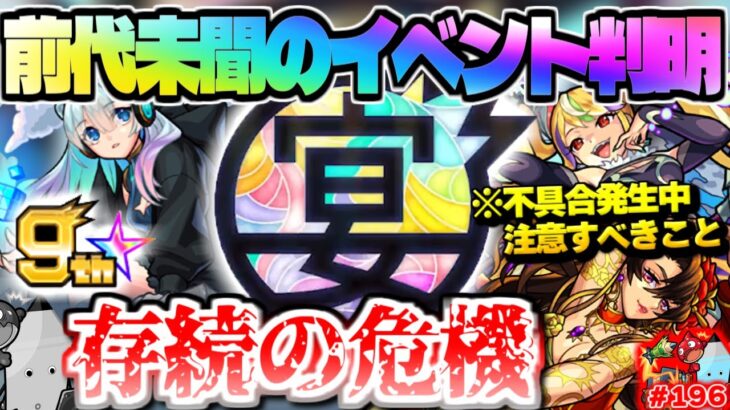 前代未聞のイベント判明

宴

9th

※不具合発生中
注意すべきこと

存続の危機

#196